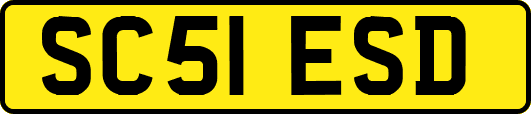 SC51 ESD